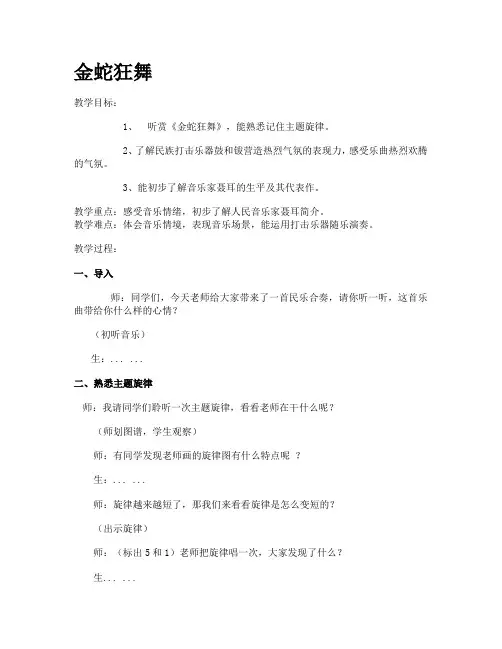 金蛇狂舞

教学目标：

1、 听赏《金蛇狂舞》，能熟悉记住主题旋律。

2、了解民族打击乐器鼓和钹营造热烈气氛的表现力，感受乐曲热烈欢腾的气氛。

3、能初步了解音乐家聂耳的生平及其代表作。

教学重点：感受音乐情绪，初步了解人民音乐家聂耳简介。
教学难点：体会音乐情境，表现音乐场景，能运用打击乐器随乐演奏。

教学过程：

一、导入

师：同学们，今天老师给大家带来了一首民乐合奏，请你听一听，这首乐曲带给你什么样的心情？

（初听音乐）

生：... ...

二、熟悉主题旋律

师：我请同学们聆听一次主题旋律，看看老师在干什么呢？

（师划图谱，学生观察）

师：有同学发现老师画的旋律图有什么特点呢 ？

生：... ...

师：旋律越来越短了，那我们来看看旋律是怎么变短的？

（出示旋律）

师：（标出 5 和 1）老师把旋律唱一次，大家发现了什么？

生... ...